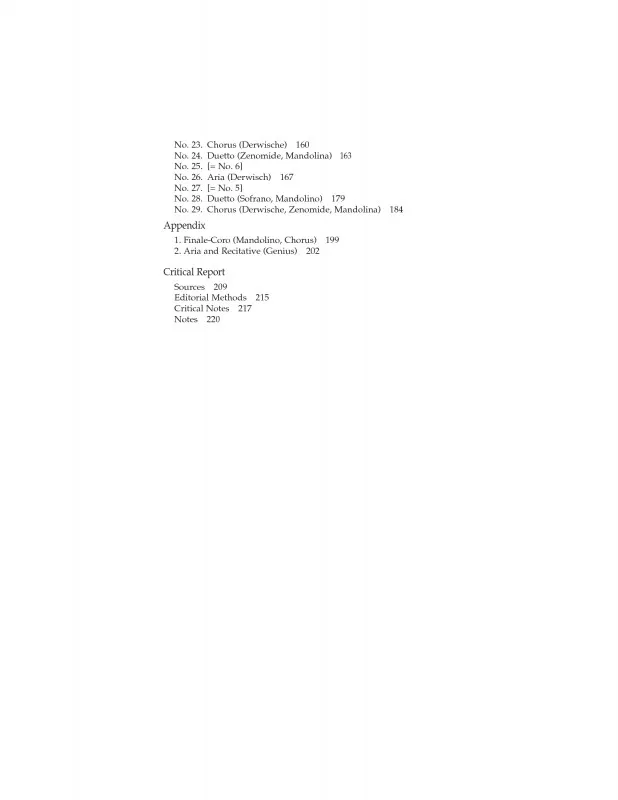 No. 23. Chorus (Derwische) 160
No. 24. Duetto (Zenomide, Mandolina) 163
No. 25. [= No. 6]
No. 26. Aria (Derwisch) 167
No. 27. [= No. 5]
No. 28. Duetto (Sofrano, Mandolino) 179
No. 29. Chorus (Derwische, Zenomide, Mandolina) 184

Appendix
1. Finale-Coro (Mandolino, Chorus) 199
2. Aria and Recitative (Genius) 202

Critical Report
Sources 209
Editorial Methods 215
Critical Notes 217
Notes 220